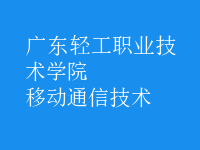 广东轻工职业技术学院
移动通信技术